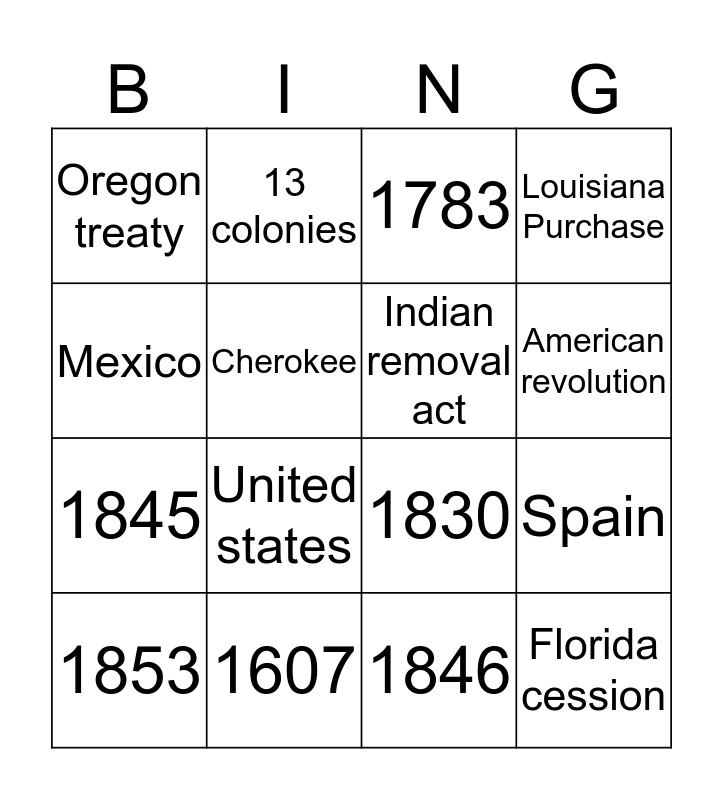 | B | I | N | G |
|---|---|---|---|
| Oregon treaty | 13 colonies | 1783 | Louisiana Purchase |
| Mexico | Cherokee | Indian removal act | American revolution |
| 1845 | United states | 1830 | Spain |
| 1853 | 1607 | 1846 | Florida cession |